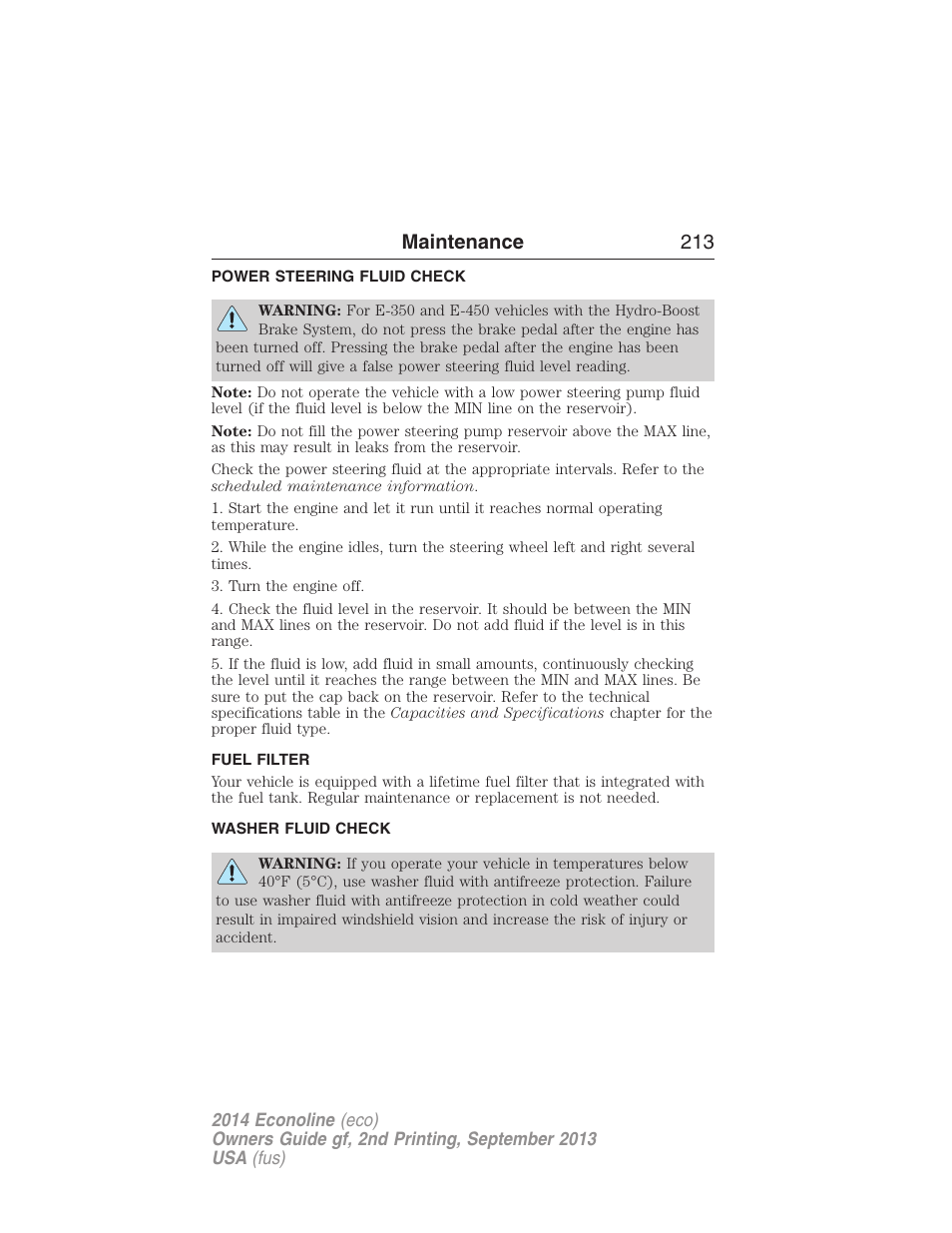 Maintenance 213

POWER STEERING FLUID CHECK

WARNING: For E-350 and E-450 vehicles with the Hydro-Boost Brake System, do not press the brake pedal after the engine has been turned off. Pressing the brake pedal after the engine has been turned off will give a false power steering fluid level reading.

Note: Do not operate the vehicle with a low power steering pump fluid level (if the fluid level is below the MIN line on the reservoir).

Note: Do not fill the power steering pump reservoir above the MAX line, as this may result in leaks from the reservoir.

Check the power steering fluid at the appropriate intervals. Refer to the scheduled maintenance information.

1. Start the engine and let it run until it reaches normal operating temperature.

2. While the engine idles, turn the steering wheel left and right several times.

3. Turn the engine off.

4. Check the fluid level in the reservoir. It should be between the MIN and MAX lines on the reservoir. Do not add fluid if the level is in this range.

5. If the fluid is low, add fluid in small amounts, continuously checking the level until it reaches the range between the MIN and MAX lines. Be sure to put the cap back on the reservoir. Refer to the technical specifications table in the Capacities and Specifications chapter for the proper fluid type.

FUEL FILTER

Your vehicle is equipped with a lifetime fuel filter that is integrated with the fuel tank. Regular maintenance or replacement is not needed.

WASHER FLUID CHECK

WARNING: If you operate your vehicle in temperatures below 40°F (5°C), use washer fluid with antifreeze protection. Failure to use washer fluid with antifreeze protection in cold weather could result in impaired windshield vision and increase the risk of injury or accident.

2014 Econoline (eco)
Owners Guide gf, 2nd Printing, September 2013
USA (fus)